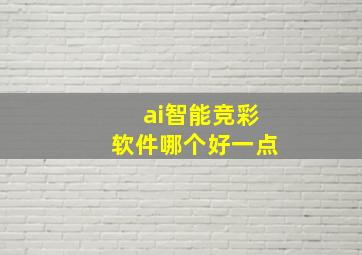 ai智能竞彩
软件哪个好一点